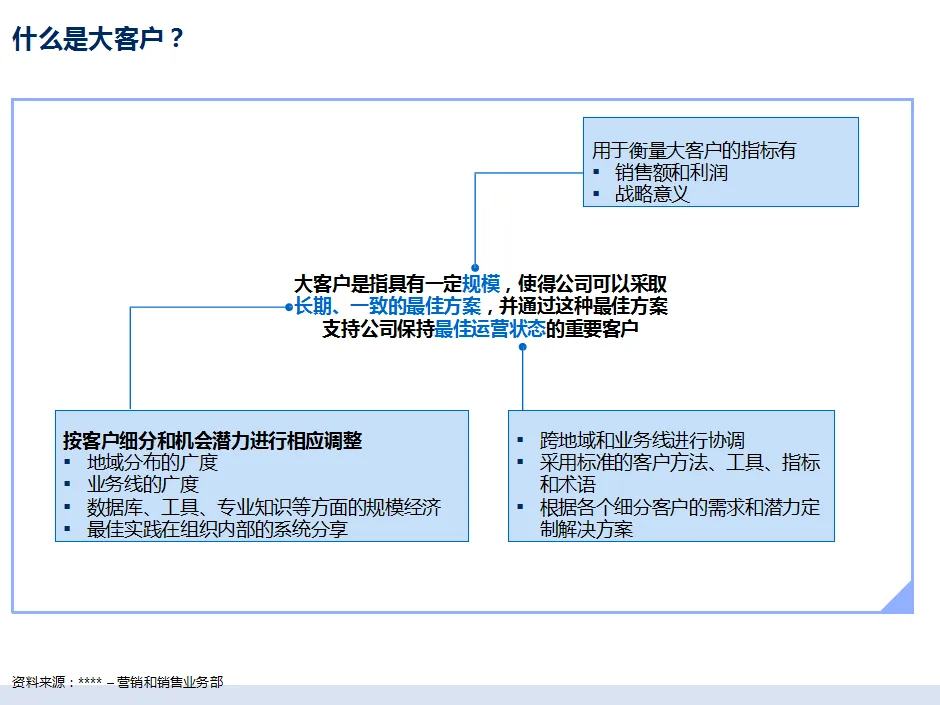 什么是大客户？

用于衡量大客户的指标有
▪ 销售额和利润
▪ 战略意义

大客户是指具有一定规模，使得公司可以采取长期、一致的最佳方案，并通过这种最佳方案支持公司保持最佳运营状态的重要客户

按客户细分和机会潜力进行相应调整
▪ 地域分布的广度
▪ 业务线的广度
▪ 数据库、工具、专业知识等方面的规模经济
▪ 最佳实践在组织内部的系统分享

▪ 跨地域和业务线进行协调
▪ 采用标准的客户方法、工具、指标和术语
▪ 根据各个细分客户的需求和潜力定制解决方案

资料来源：**** – 营销和销售业务部